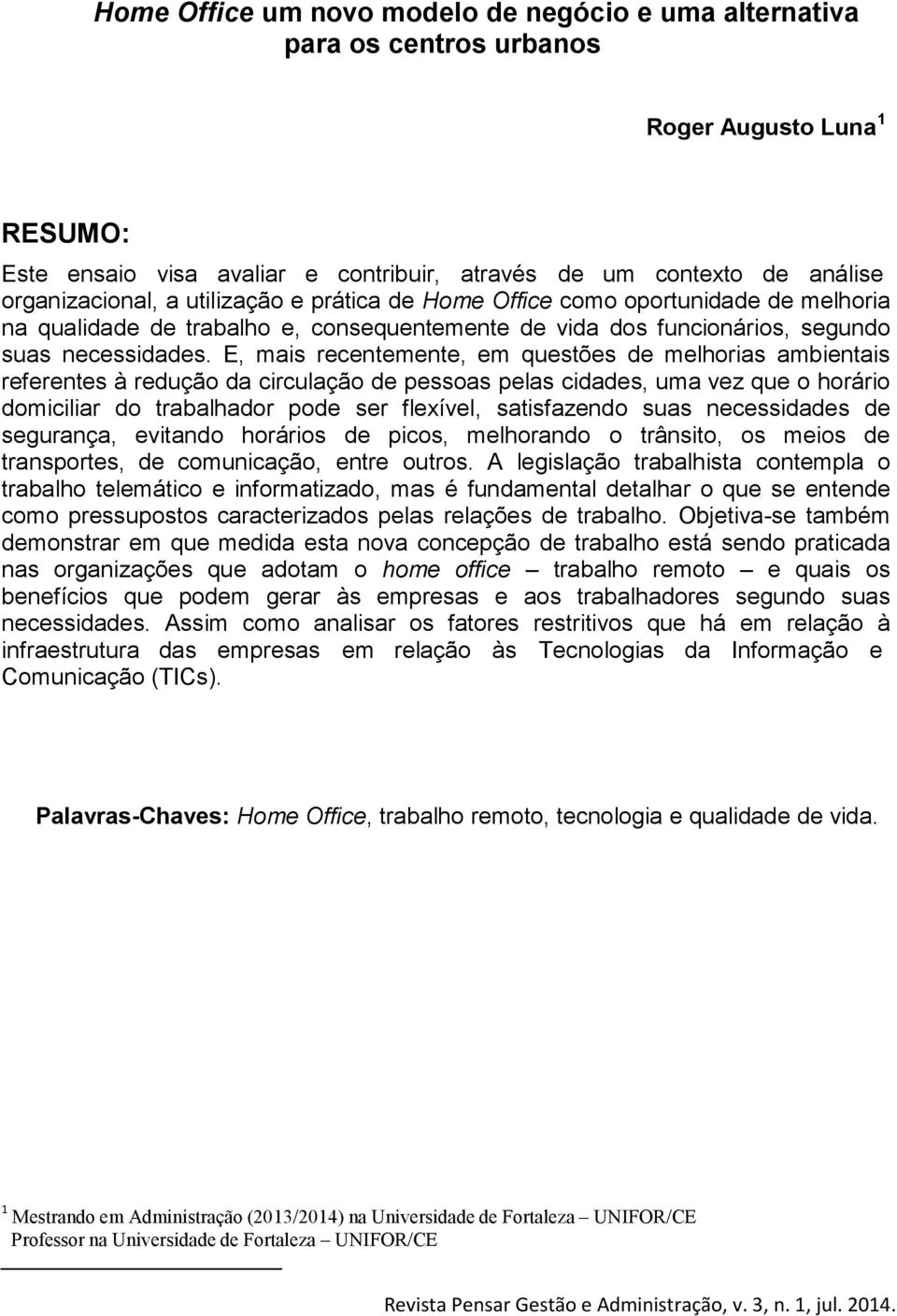 Home Office um novo modelo de negócio e uma alternativa para os centros urbanos

Roger Augusto Luna $^1$

RESUMO:

Este ensaio visa avaliar e contribuir, através de um contexto de análise organizacional, a utilização e prática de Home Office como oportunidade de melhoria na qualidade de trabalho e, consequentemente de vida dos funcionários, segundo suas necessidades. E, mais recentemente, em questões de melhorias ambientais referentes à redução da circulação de pessoas pelas cidades, uma vez que o horário domiciliar do trabalhador pode ser flexível, satisfazendo suas necessidades de segurança, evitando horários de picos, melhorando o trânsito, os meios de transportes, de comunicação, entre outros. A legislação trabalhista contempla o trabalho telemático e informatizado, mas é fundamental detalhar o que se entende como pressupostos caracterizados pelas relações de trabalho. Objetiva-se também demonstrar em que medida esta nova concepção de trabalho está sendo praticada nas organizações que adotam o home office – trabalho remoto – e quais os benefícios que podem gerar às empresas e aos trabalhadores segundo suas necessidades. Assim como analisar os fatores restritivos que há em relação à infraestrutura das empresas em relação às Tecnologias da Informação e Comunicação (TICs).

Palavras-Chaves: Home Office, trabalho remoto, tecnologia e qualidade de vida.

$^1$ Mestrando em Administração (2013/2014) na Universidade de Fortaleza – UNIFOR/CE
Professor na Universidade de Fortaleza – UNIFOR/CE

Revista Pensar Gestão e Administração, v. 3, n. 1, jul. 2014.